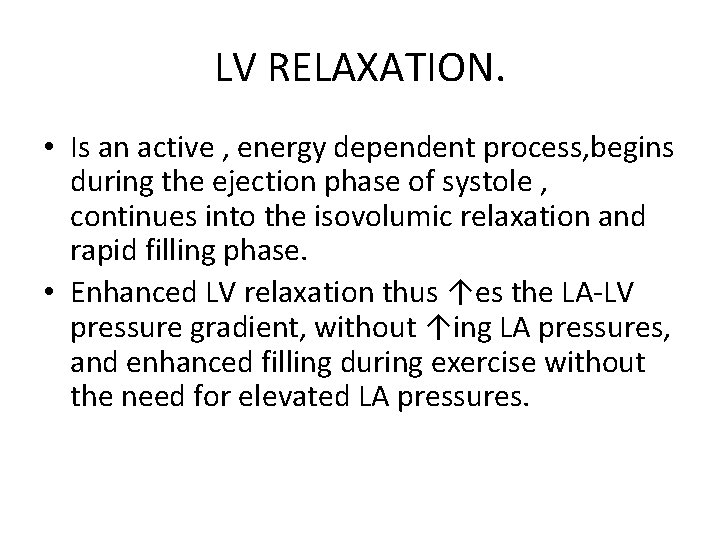 LV RELAXATION.

• Is an active , energy dependent process,begins during the ejection phase of systole , continues into the isovolumic relaxation and rapid filling phase.
• Enhanced LV relaxation thus ↑es the LA-LV pressure gradient, without ↑ing LA pressures, and enhanced filling during exercise without the need for elevated LA pressures.